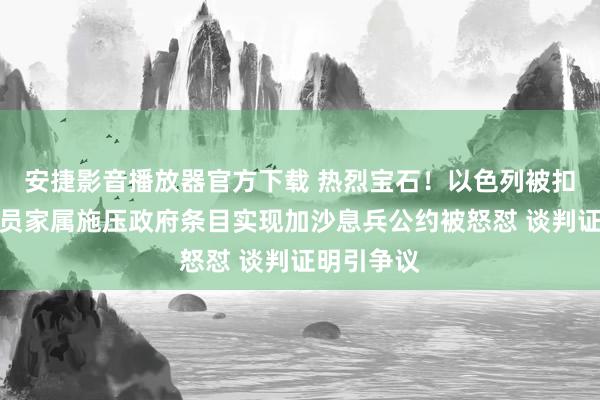 安捷影音播放器官方下载 热烈宝石！以色列被扣员家属施压政府条目实现加沙息兵公约被怒怼 谈判证怒怼 谈判证明引争议